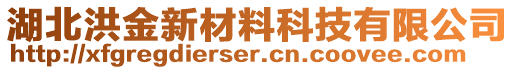 湖北洪金新材料科技有限公司
http://xfgregdierser.cn.coovee.com